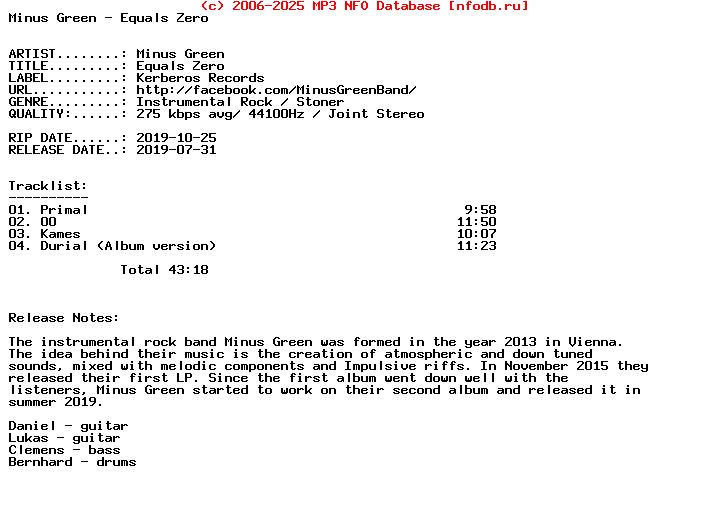 (c) 2006-2025 MP3 NFO Database [nfodb.ru]
Minus Green - Equals Zero

ARTIST........: Minus Green
TITLE.........: Equals Zero
LABEL.........: Kerberos Records
URL...........: http://facebook.com/MinusGreenBand/
GENRE.........: Instrumental Rock / Stoner
QUALITY:......: 275 kbps avg/ 44100Hz / Joint Stereo

RIP DATE......: 2019-10-25
RELEASE DATE..: 2019-07-31

Tracklist:
----------
01. Primal 9:58
02. 00 11:50
03. Kames 10:07
04. Durial (Album version) 11:23

Total 43:18

Release Notes:

The instrumental rock band Minus Green was formed in the year 2013 in Vienna. The idea behind their music is the creation of atmospheric and down tuned sounds, mixed with melodic components and Impulsive riffs. In November 2015 they released their first LP. Since the first album went down well with the listeners, Minus Green started to work on their second album and released it in summer 2019.

Daniel - guitar
Lukas - guitar
Clemens - bass
Bernhard - drums